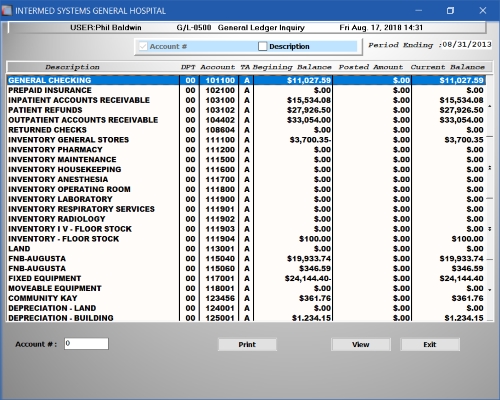 INTERMED SYSTEMS GENERAL HOSPITAL

USER:Phil Baldwin G/L-0500 General Ledger Inquiry Fri Aug. 17, 2018 14:31

Account # Description

Period Ending :08/31/2013

| Description | DPT | Account | TA | Begining Balance | Posted Amount | Current Balance |
|---|---|---|---|---|---|---|
| GENERAL CHECKING | 00 | 101100 | A | $11,027.59 | $.00 | $11,027.59 |
| PREPAID INSURANCE | 00 | 102100 | A | $.00 | $.00 | $.00 |
| INPATIENT ACCOUNTS RECEIVABLE | 00 | 103100 | A | $15,534.08 | $.00 | $15,534.08 |
| PATIENT REFUNDS | 00 | 103102 | A | $27,926.50 | $.00 | $27,926.50 |
| OUTPATIENT ACCOUNTS RECEIVABLE | 00 | 104402 | A | $33,054.00 | $.00 | $33,054.00 |
| RETURNED CHECKS | 00 | 108604 | A | $.00 | $.00 | $.00 |
| INVENTORY GENERAL STORES | 00 | 111100 | A | $3,700.35- | $.00 | $3,700.35 |
| INVENTORY PHARMACY | 00 | 111200 | A | $.00 | $.00 | $.00 |
| INVENTORY MAINTENANCE | 00 | 111500 | A | $.00 | $.00 | $.00 |
| INVENTORY HOUSEKEEPING | 00 | 111600 | A | $.00 | $.00 | $.00 |
| INVENTORY ANESTHESIA | 00 | 111700 | A | $.00 | $.00 | $.00 |
| INVENTORY OPERATING ROOM | 00 | 111800 | A | $.00 | $.00 | $.00 |
| INVENTORY LABORATORY | 00 | 111900 | A | $.00 | $.00 | $.00 |
| INVENTORY RESPIRATORY SERVICES | 00 | 111901 | A | $.00 | $.00 | $.00 |
| INVENTORY RADIOLOGY | 00 | 111902 | A | $.00 | $.00 | $.00 |
| INVENTORY I V - FLOOR STOCK | 00 | 111903 | A | $.00 | $.00 | $.00 |
| INVENTORY - FLOOR STOCK | 00 | 111904 | A | $100.00 | $.00 | $100.00 |
| LAND | 00 | 113001 | A | $.00 | $.00 | $.00 |
| FNB-AUGUSTA | 00 | 115040 | A | $19,933.74 | $.00 | $19,933.74 |
| FNB-AUGUSTA | 00 | 115060 | A | $346.59 | $.00 | $346.59 |
| FIXED EQUIPMENT | 00 | 117001 | A | $24,144.40- | $.00 | $24,144.40 |
| MOVEABLE EQUIPMENT | 00 | 118001 | A | $.00 | $.00 | $.00 |
| COMMUNITY KAY | 00 | 123456 | A | $361.76 | $.00 | $361.76 |
| DEPRECIATION - LAND | 00 | 124001 | A | $.00 | $.00 | $.00 |
| DEPRECIATION - BUILDING | 00 | 125001 | A | $1,234.15 | $.00 | $1,234.15 |

Account # : 0

Print View Exit